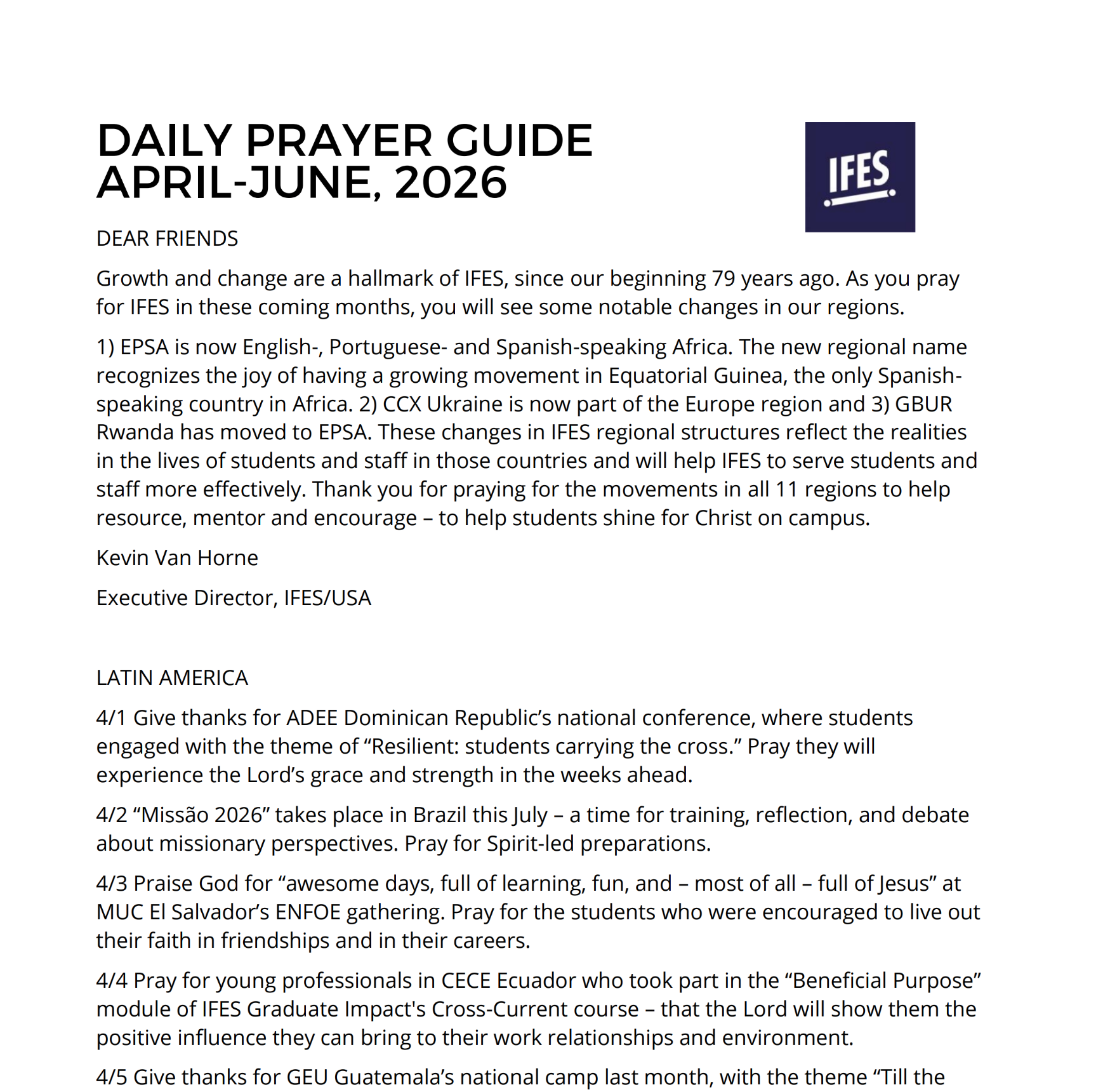 DAILY PRAYER GUIDE
APRIL-JUNE, 2026

IFES

DEAR FRIENDS

Growth and change are a hallmark of IFES, since our beginning 79 years ago. As you pray for IFES in these coming months, you will see some notable changes in our regions.

1) EPSA is now English-, Portuguese- and Spanish-speaking Africa. The new regional name recognizes the joy of having a growing movement in Equatorial Guinea, the only Spanish-speaking country in Africa. 2) CCX Ukraine is now part of the Europe region and 3) GBUR Rwanda has moved to EPSA. These changes in IFES regional structures reflect the realities in the lives of students and staff in those countries and will help IFES to serve students and staff more effectively. Thank you for praying for the movements in all 11 regions to help resource, mentor and encourage – to help students shine for Christ on campus.

Kevin Van Horne

Executive Director, IFES/USA

LATIN AMERICA

4/1 Give thanks for ADEE Dominican Republic's national conference, where students engaged with the theme of "Resilient: students carrying the cross." Pray they will experience the Lord's grace and strength in the weeks ahead.

4/2 "Missão 2026" takes place in Brazil this July – a time for training, reflection, and debate about missionary perspectives. Pray for Spirit-led preparations.

4/3 Praise God for "awesome days, full of learning, fun, and – most of all – full of Jesus" at MUC El Salvador's ENFOE gathering. Pray for the students who were encouraged to live out their faith in friendships and in their careers.

4/4 Pray for young professionals in CECE Ecuador who took part in the "Beneficial Purpose" module of IFES Graduate Impact's Cross-Current course – that the Lord will show them the positive influence they can bring to their work relationships and environment.

4/5 Give thanks for GEU Guatemala's national camp last month, with the theme "Till the